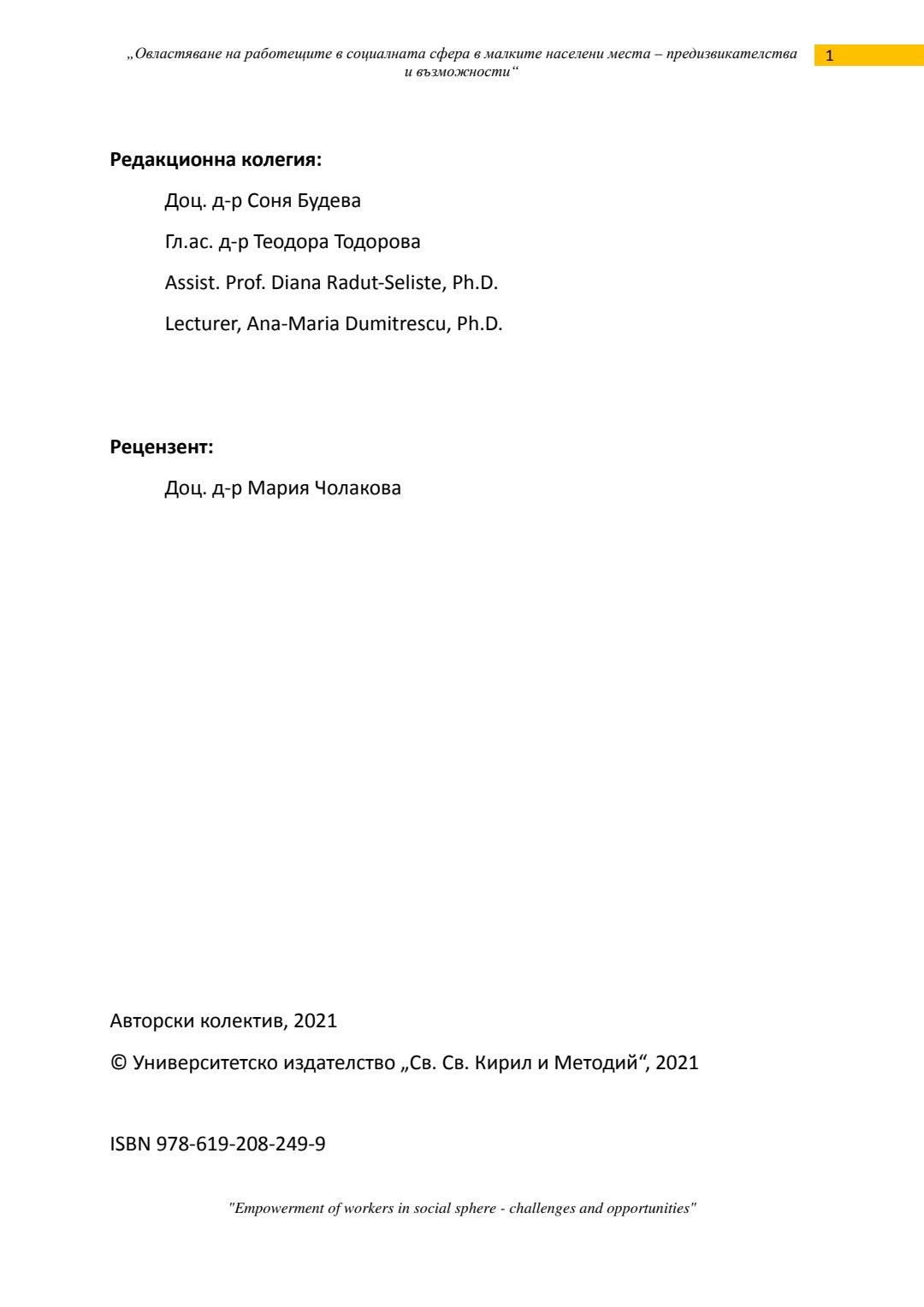 „Овластяване на работещите в социалната сфера в малките населени места – предизвикателства и възможности“

1

**Редакционна колегия:**

Доц. д-р Соня Будева

Гл.ас. д-р Теодора Тодорова

Assist. Prof. Diana Radut-Seliste, Ph.D.

Lecturer, Ana-Maria Dumitrescu, Ph.D.

**Рецензент:**

Доц. д-р Мария Чолакова

Авторски колектив, 2021

© Университетско издателство „Св. Св. Кирил и Методий“, 2021

ISBN 978-619-208-249-9

"Empowerment of workers in social sphere - challenges and opportunities"